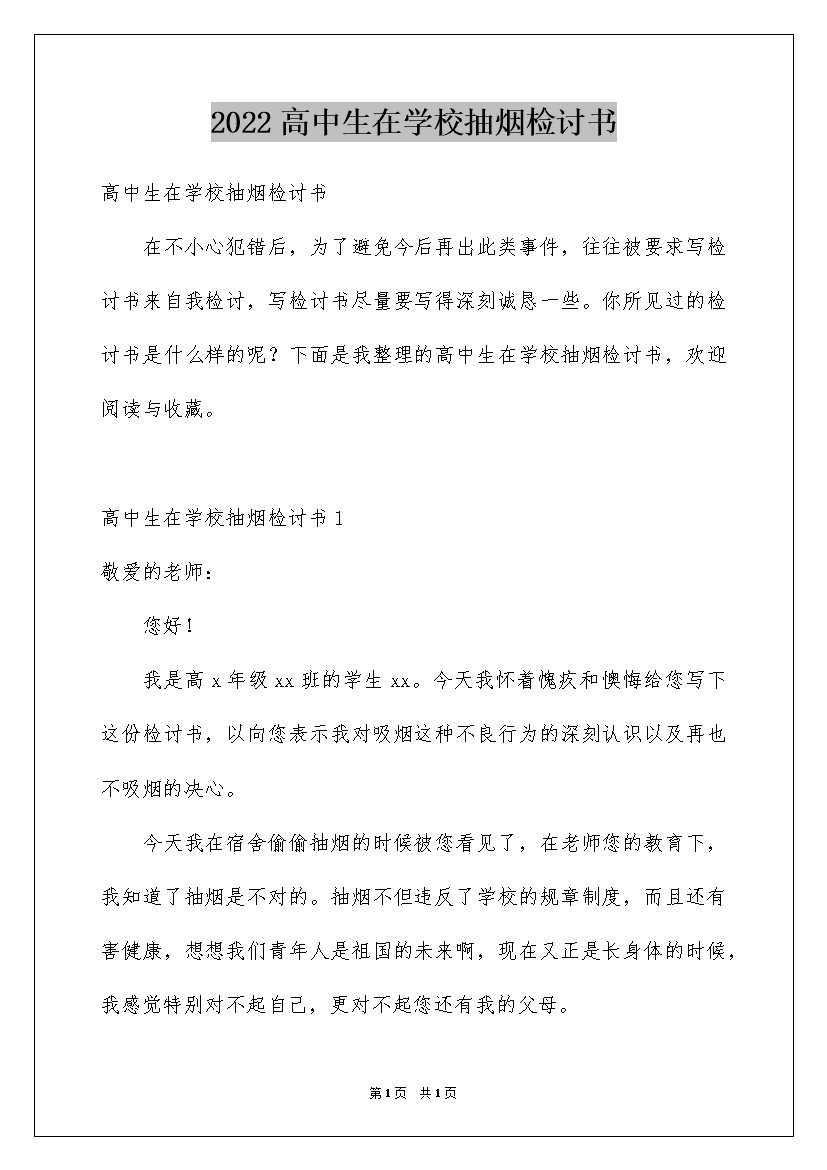 2022高中生在学校抽烟检讨书

高中生在学校抽烟检讨书

在不小心犯错后，为了避免今后再出此类事件，往往被要求写检讨书来自我检讨，写检讨书尽量要写得深刻诚恳一些。你所见过的检讨书是什么样的呢？下面是我整理的高中生在学校抽烟检讨书，欢迎阅读与收藏。

高中生在学校抽烟检讨书1

敬爱的老师：

您好！

我是高x年级xx班的学生xx。今天我怀着愧疚和懊悔给您写下这份检讨书，以向您表示我对吸烟这种不良行为的深刻认识以及再也不吸烟的决心。

今天我在宿舍偷偷抽烟的时候被您看见了，在老师您的教育下，我知道了抽烟是不对的。抽烟不但违反了学校的规章制度，而且还有害健康，想想我们青年人是祖国的未来啊，现在又正是长身体的时候，我感觉特别对不起自己，更对不起您还有我的父母。

第1页 共1页